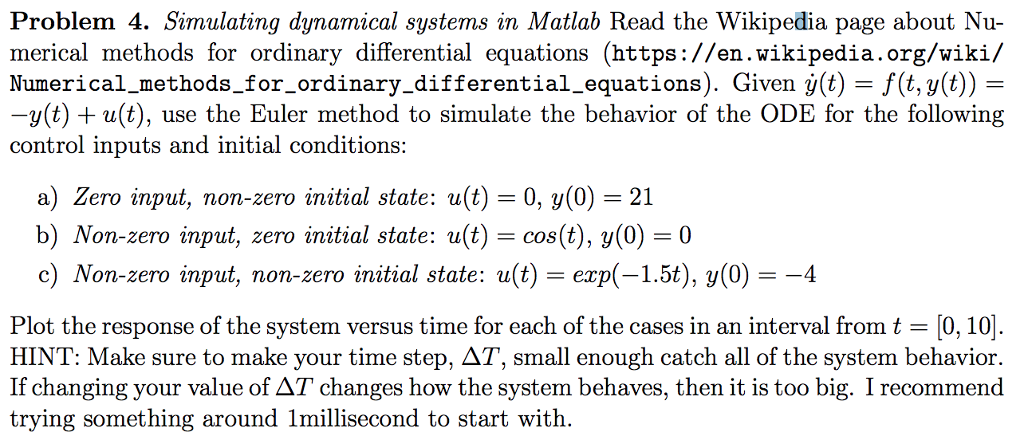 **Problem 4.** *Simulating dynamical systems in Matlab* Read the Wikipedia page about Numerical methods for ordinary differential equations (https://en.wikipedia.org/wiki/Numerical_methods_for_ordinary_differential_equations). Given $\dot{y}(t) = f(t, y(t)) = -y(t) + u(t)$, use the Euler method to simulate the behavior of the ODE for the following control inputs and initial conditions:

a) *Zero input, non-zero initial state*: $u(t) = 0$, $y(0) = 21$
b) *Non-zero input, zero initial state*: $u(t) = cos(t)$, $y(0) = 0$
c) *Non-zero input, non-zero initial state*: $u(t) = exp(-1.5t)$, $y(0) = -4$

Plot the response of the system versus time for each of the cases in an interval from $t = [0, 10]$. HINT: Make sure to make your time step, $\Delta T$, small enough catch all of the system behavior. If changing your value of $\Delta T$ changes how the system behaves, then it is too big. I recommend trying something around 1millisecond to start with.